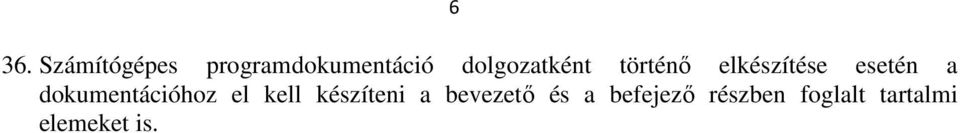 6

36. Számítógépes programdokumentáció dolgozatként történő elkészítése esetén a dokumentációhoz el kell készíteni a bevezető és a befejező részben foglalt tartalmi elemeket is.